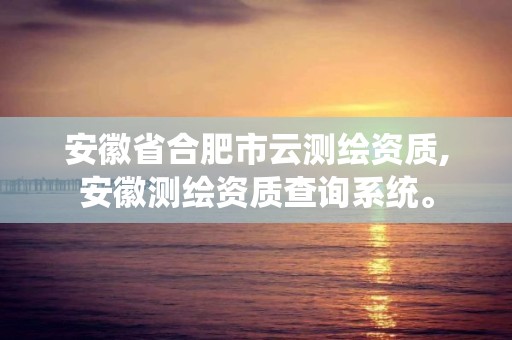 安徽省合肥市云测绘资质,
安徽测绘资质查询系统。